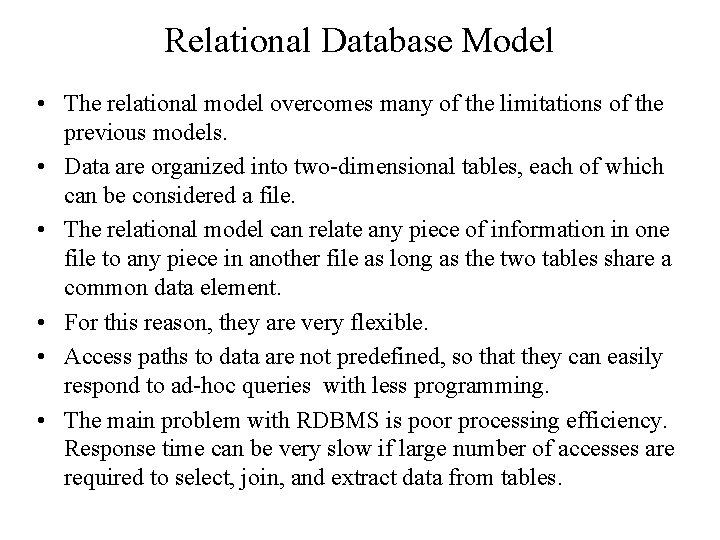 Relational Database Model

• The relational model overcomes many of the limitations of the previous models.

• Data are organized into two-dimensional tables, each of which can be considered a file.

• The relational model can relate any piece of information in one file to any piece in another file as long as the two tables share a common data element.

• For this reason, they are very flexible.

• Access paths to data are not predefined, so that they can easily respond to ad-hoc queries with less programming.

• The main problem with RDBMS is poor processing efficiency. Response time can be very slow if large number of accesses are required to select, join, and extract data from tables.